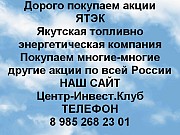 Дорого покупаем акции
ЯТЭК
Якутская топливно
энергетическая компания
Покупаем многие-многие
другие акции по всей России
НАШ САЙТ
Центр-Инвест.Клуб
ТЕЛЕФОН
8 985 268 23 01